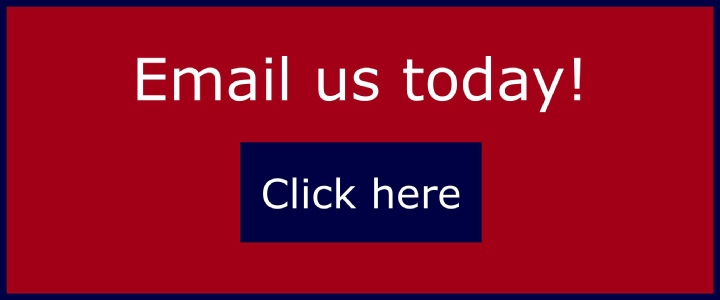 Email us today!

Click here